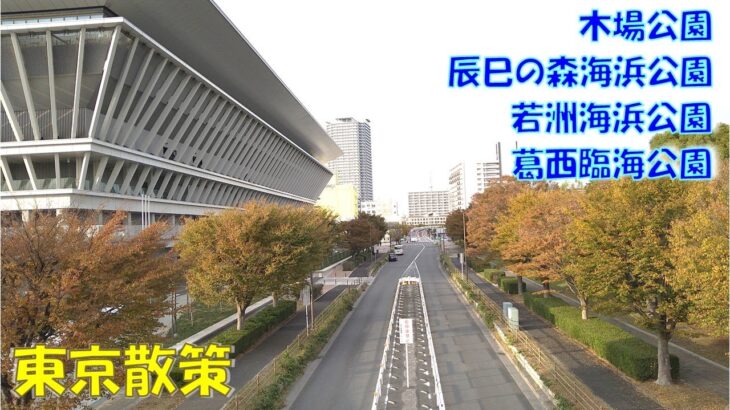 木場公園
辰巳の森海浜公園
若洲海浜公園
葛西臨海公園

東京散策